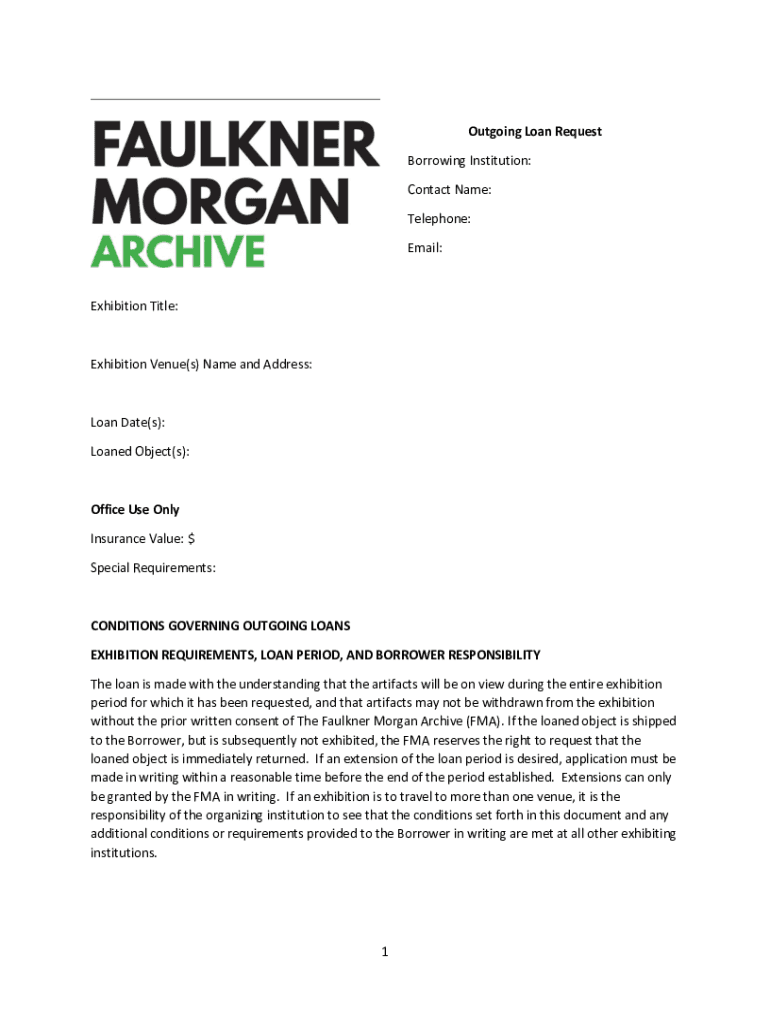 FAULKNER MORGAN ARCHIVE

Outgoing Loan Request

Borrowing Institution:

Contact Name:

Telephone:

Email:

Exhibition Title:

Exhibition Venue(s) Name and Address:

Loan Date(s):

Loaned Object(s):

Office Use Only

Insurance Value: $

Special Requirements:

CONDITIONS GOVERNING OUTGOING LOANS

EXHIBITION REQUIREMENTS, LOAN PERIOD, AND BORROWER RESPONSIBILITY

The loan is made with the understanding that the artifacts will be on view during the entire exhibition period for which it has been requested, and that artifacts may not be withdrawn from the exhibition without the prior written consent of The Faulkner Morgan Archive (FMA). If the loaned object is shipped to the Borrower, but is subsequently not exhibited, the FMA reserves the right to request that the loaned object is immediately returned. If an extension of the loan period is desired, application must be made in writing within a reasonable time before the end of the period established. Extensions can only be granted by the FMA in writing. If an exhibition is to travel to more than one venue, it is the responsibility of the organizing institution to see that the conditions set forth in this document and any additional conditions or requirements provided to the Borrower in writing are met at all other exhibiting institutions.

1